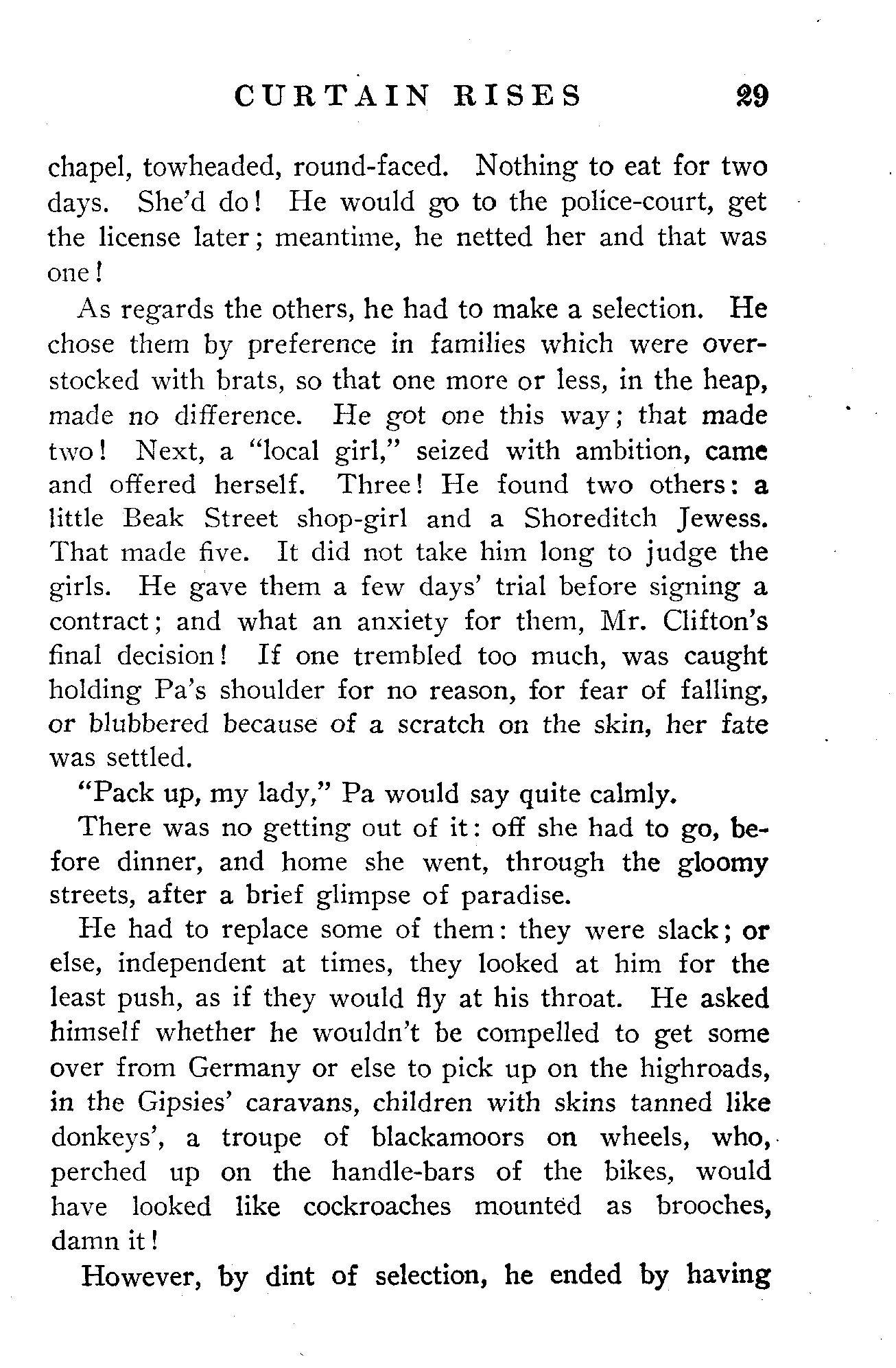 CURTAIN RISES 29

chapel, towheaded, round-faced. Nothing to eat for two days. She'd do! He would go to the police-court, get the license later; meantime, he netted her and that was one!

As regards the others, he had to make a selection. He chose them by preference in families which were overstocked with brats, so that one more or less, in the heap, made no difference. He got one this way; that made two! Next, a "local girl," seized with ambition, came and offered herself. Three! He found two others: a little Beak Street shop-girl and a Shoreditch Jewess. That made five. It did not take him long to judge the girls. He gave them a few days' trial before signing a contract; and what an anxiety for them, Mr. Clifton's final decision! If one trembled too much, was caught holding Pa's shoulder for no reason, for fear of falling, or blubbered because of a scratch on the skin, her fate was settled.

"Pack up, my lady," Pa would say quite calmly.

There was no getting out of it: off she had to go, before dinner, and home she went, through the gloomy streets, after a brief glimpse of paradise.

He had to replace some of them: they were slack; or else, independent at times, they looked at him for the least push, as if they would fly at his throat. He asked himself whether he wouldn't be compelled to get some over from Germany or else to pick up on the highroads, in the Gipsies' caravans, children with skins tanned like donkeys', a troupe of blackamoors on wheels, who, perched up on the handle-bars of the bikes, would have looked like cockroaches mounted as brooches, damn it!

However, by dint of selection, he ended by having